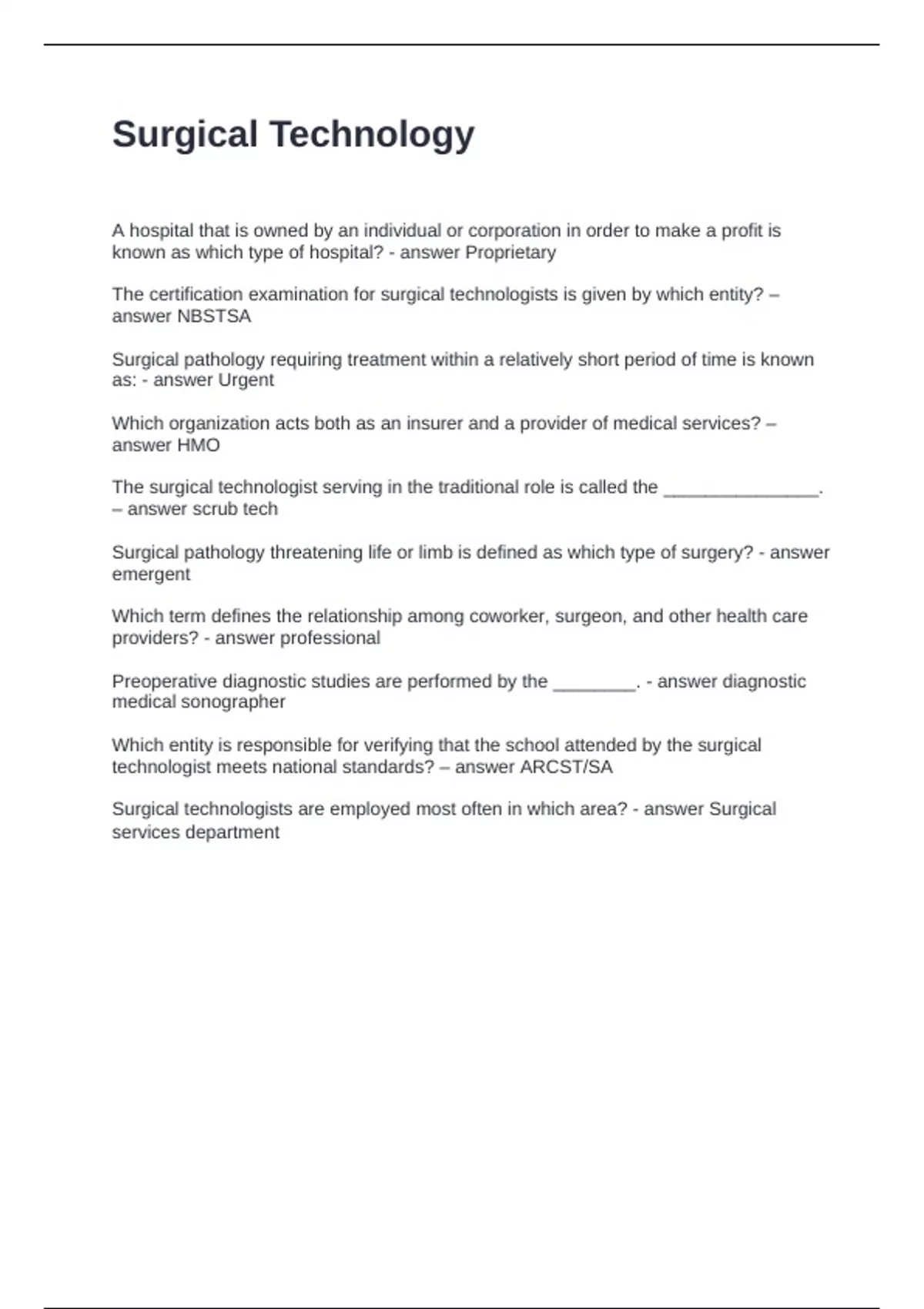 Surgical Technology

A hospital that is owned by an individual or corporation in order to make a profit is known as which type of hospital? - answer Proprietary

The certification examination for surgical technologists is given by which entity? – answer NBSTSA

Surgical pathology requiring treatment within a relatively short period of time is known as: - answer Urgent

Which organization acts both as an insurer and a provider of medical services? – answer HMO

The surgical technologist serving in the traditional role is called the _______________. – answer scrub tech

Surgical pathology threatening life or limb is defined as which type of surgery? - answer emergent

Which term defines the relationship among coworker, surgeon, and other health care providers? - answer professional

Preoperative diagnostic studies are performed by the ________. - answer diagnostic medical sonographer

Which entity is responsible for verifying that the school attended by the surgical technologist meets national standards? – answer ARCST/SA

Surgical technologists are employed most often in which area? - answer Surgical services department